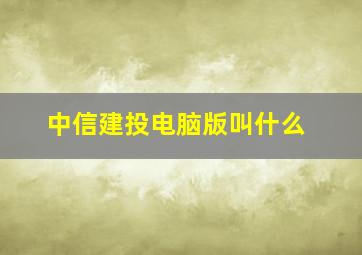 中信建投电脑版叫什么